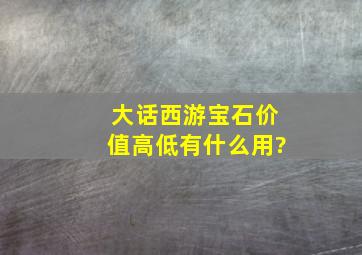 大话西游宝石价值高低有什么用?